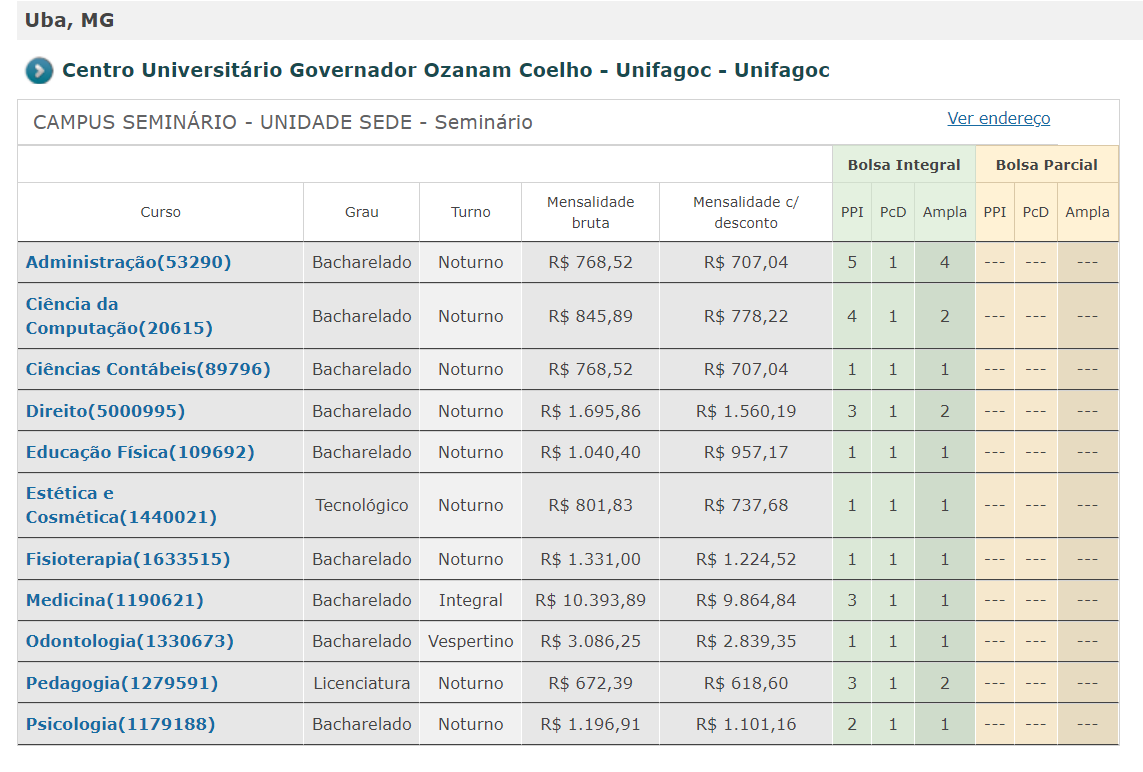 Uba, MG

Centro Universitário Governador Ozanam Coelho - Unifagoc - Unifagoc

CAMPUS SEMINÁRIO - UNIDADE SEDE - Seminário

Ver endereço

| | | | | | Bolsa Integral | | | Bolsa Parcial | | |
|---|---|---|---|---|---|---|---|---|---|---|
| Curso | Grau | Turno | Mensalidade bruta | Mensalidade c/ desconto | PPI | PcD | Ampla | PPI | PcD | Ampla |
| Administração(53290) | Bacharelado | Noturno | R$ 768,52 | R$ 707,04 | 5 | 1 | 4 | --- | --- | --- |
| Ciência da Computação(20615) | Bacharelado | Noturno | R$ 845,89 | R$ 778,22 | 4 | 1 | 2 | --- | --- | --- |
| Ciências Contábeis(89796) | Bacharelado | Noturno | R$ 768,52 | R$ 707,04 | 1 | 1 | 1 | --- | --- | --- |
| Direito(5000995) | Bacharelado | Noturno | R$ 1.695,86 | R$ 1.560,19 | 3 | 1 | 2 | --- | --- | --- |
| Educação Física(109692) | Bacharelado | Noturno | R$ 1.040,40 | R$ 957,17 | 1 | 1 | 1 | --- | --- | --- |
| Estética e Cosmética(1440021) | Tecnológico | Noturno | R$ 801,83 | R$ 737,68 | 1 | 1 | 1 | --- | --- | --- |
| Fisioterapia(1633515) | Bacharelado | Noturno | R$ 1.331,00 | R$ 1.224,52 | 1 | 1 | 1 | --- | --- | --- |
| Medicina(1190621) | Bacharelado | Integral | R$ 10.393,89 | R$ 9.864,84 | 3 | 1 | 1 | --- | --- | --- |
| Odontologia(1330673) | Bacharelado | Vespertino | R$ 3.086,25 | R$ 2.839,35 | 1 | 1 | 1 | --- | --- | --- |
| Pedagogia(1279591) | Licenciatura | Noturno | R$ 672,39 | R$ 618,60 | 3 | 1 | 2 | --- | --- | --- |
| Psicologia(1179188) | Bacharelado | Noturno | R$ 1.196,91 | R$ 1.101,16 | 2 | 1 | 1 | --- | --- | --- |